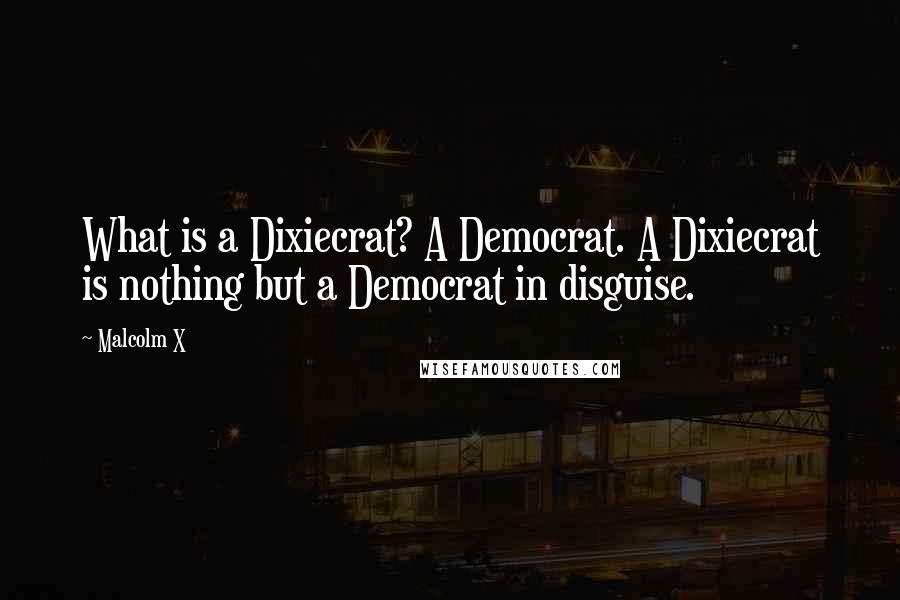 What is a Dixiecrat? A Democrat. A Dixiecrat is nothing but a Democrat in disguise.

~ Malcolm X

WISEFAMOUSQUOTES.COM